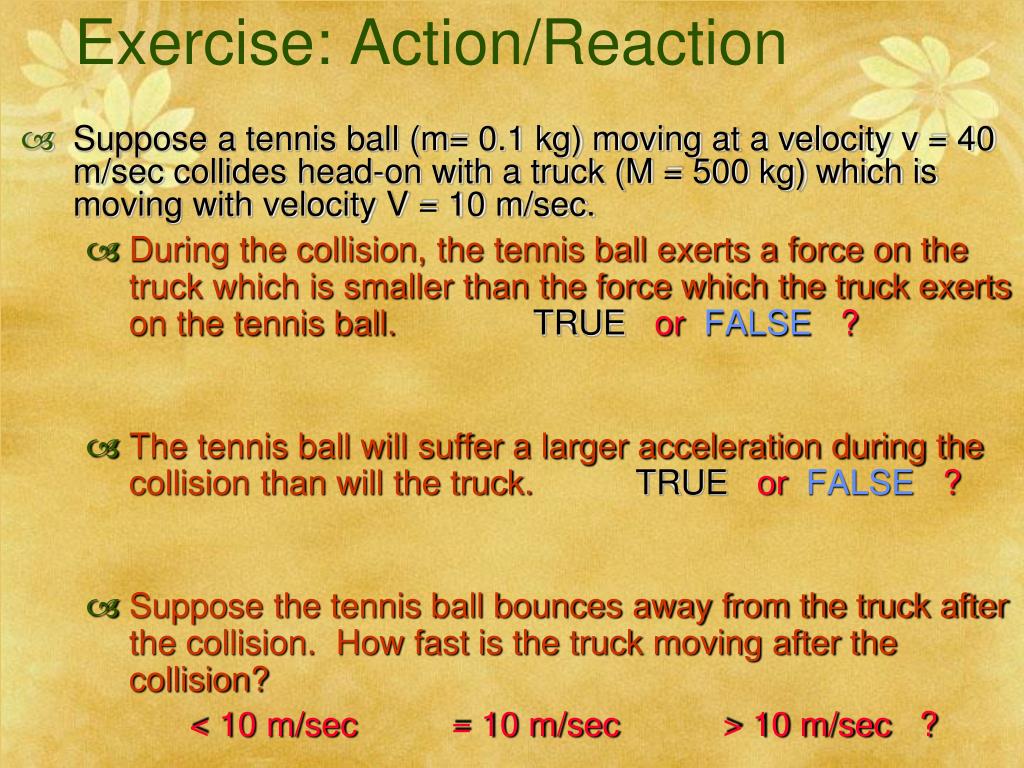 Exercise: Action/Reaction

Suppose a tennis ball (m= 0.1 kg) moving at a velocity v = 40 m/sec collides head-on with a truck (M = 500 kg) which is moving with velocity V = 10 m/sec.

During the collision, the tennis ball exerts a force on the truck which is smaller than the force which the truck exerts on the tennis ball. TRUE or FALSE ?

The tennis ball will suffer a larger acceleration during the collision than will the truck. TRUE or FALSE ?

Suppose the tennis ball bounces away from the truck after the collision. How fast is the truck moving after the collision?

< 10 m/sec = 10 m/sec > 10 m/sec ?